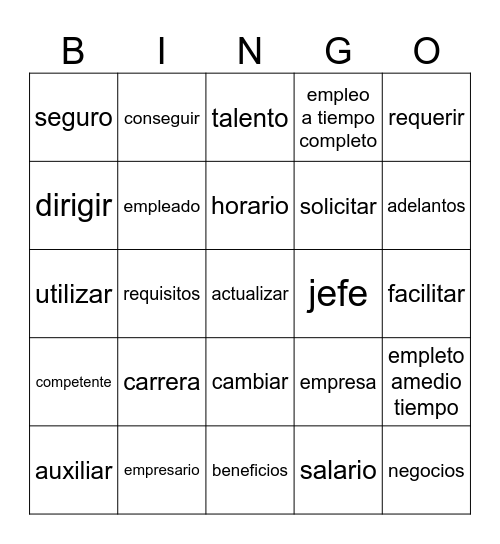 | B | I | N | G | O |
|---|---|---|---|---|
| seguro | conseguir | talento | empleo a tiempo completo | requerir |
| dirigir | empleado | horario | solicitar | adelantos |
| utilizar | requisitos | actualizar | jefe | facilitar |
| competente | carrera | cambiar | empresa | empleto amedio tiempo |
| auxiliar | empresario | beneficios | salario | negocios |